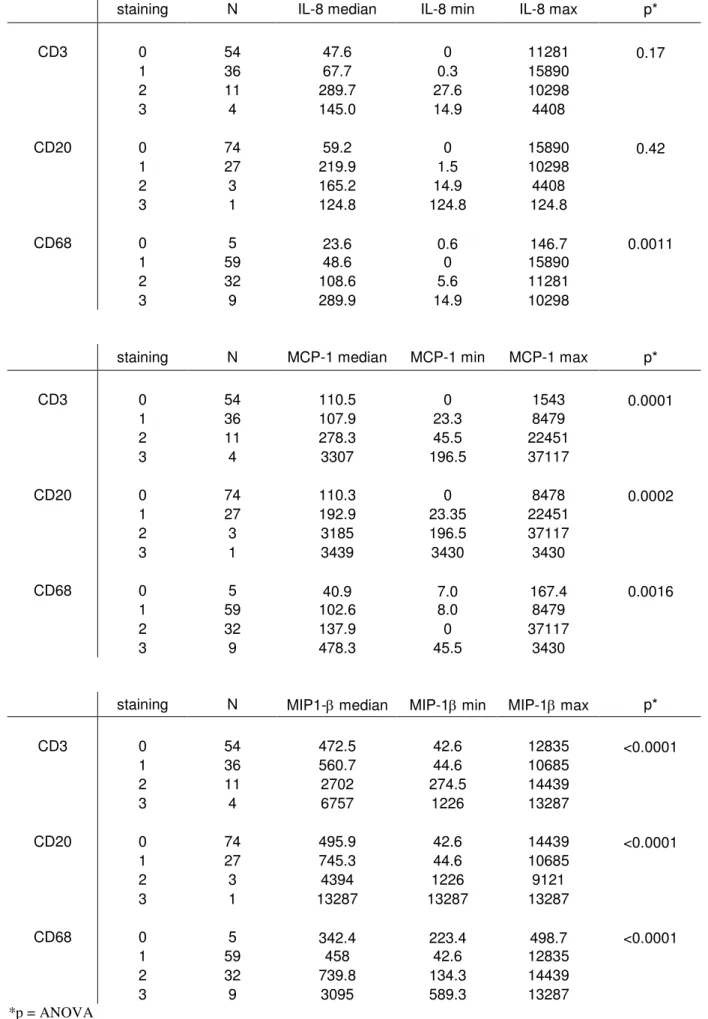 |  | staining | N | IL-8 median | IL-8 min | IL-8 max | p* |
|---|---|---|---|---|---|---|
| CD3 | 0 | 54 | 47.6 | 0 | 11281 | 0.17 |
|  | 1 | 36 | 67.7 | 0.3 | 15890 |  |
|  | 2 | 11 | 289.7 | 27.6 | 10298 |  |
|  | 3 | 4 | 145.0 | 14.9 | 4408 |  |
| CD20 | 0 | 74 | 59.2 | 0 | 15890 | 0.42 |
|  | 1 | 27 | 219.9 | 1.5 | 10298 |  |
|  | 2 | 3 | 165.2 | 14.9 | 4408 |  |
|  | 3 | 1 | 124.8 | 124.8 | 124.8 |  |
| CD68 | 0 | 5 | 23.6 | 0.6 | 146.7 | 0.0011 |
|  | 1 | 59 | 48.6 | 0 | 15890 |  |
|  | 2 | 32 | 108.6 | 5.6 | 11281 |  |
|  | 3 | 9 | 289.9 | 14.9 | 10298 |  |

|  | staining | N | MCP-1 median | MCP-1 min | MCP-1 max | p* |
|---|---|---|---|---|---|---|
| CD3 | 0 | 54 | 110.5 | 0 | 1543 | 0.0001 |
|  | 1 | 36 | 107.9 | 23.3 | 8479 |  |
|  | 2 | 11 | 278.3 | 45.5 | 22451 |  |
|  | 3 | 4 | 3307 | 196.5 | 37117 |  |
| CD20 | 0 | 74 | 110.3 | 0 | 8478 | 0.0002 |
|  | 1 | 27 | 192.9 | 23.35 | 22451 |  |
|  | 2 | 3 | 3185 | 196.5 | 37117 |  |
|  | 3 | 1 | 3439 | 3430 | 3430 |  |
| CD68 | 0 | 5 | 40.9 | 7.0 | 167.4 | 0.0016 |
|  | 1 | 59 | 102.6 | 8.0 | 8479 |  |
|  | 2 | 32 | 137.9 | 0 | 37117 |  |
|  | 3 | 9 | 478.3 | 45.5 | 3430 |  |

|  | staining | N | MIP1-β median | MIP-1β min | MIP-1β max | p* |
|---|---|---|---|---|---|---|
| CD3 | 0 | 54 | 472.5 | 42.6 | 12835 | <0.0001 |
|  | 1 | 36 | 560.7 | 44.6 | 10685 |  |
|  | 2 | 11 | 2702 | 274.5 | 14439 |  |
|  | 3 | 4 | 6757 | 1226 | 13287 |  |
| CD20 | 0 | 74 | 495.9 | 42.6 | 14439 | <0.0001 |
|  | 1 | 27 | 745.3 | 44.6 | 10685 |  |
|  | 2 | 3 | 4394 | 1226 | 9121 |  |
|  | 3 | 1 | 13287 | 13287 | 13287 |  |
| CD68 | 0 | 5 | 342.4 | 223.4 | 498.7 | <0.0001 |
|  | 1 | 59 | 458 | 42.6 | 12835 |  |
|  | 2 | 32 | 739.8 | 134.3 | 14439 |  |
|  | 3 | 9 | 3095 | 589.3 | 13287 |  |

*p = ANOVA